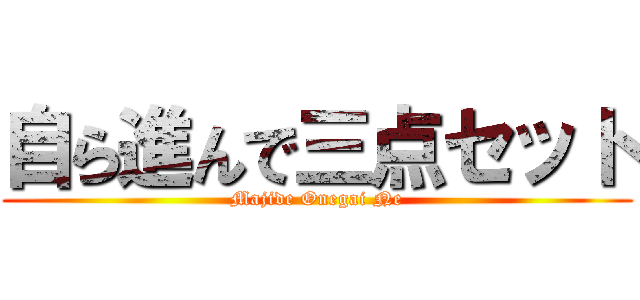 自ら進んで三点セット
Majide Onegai Ne